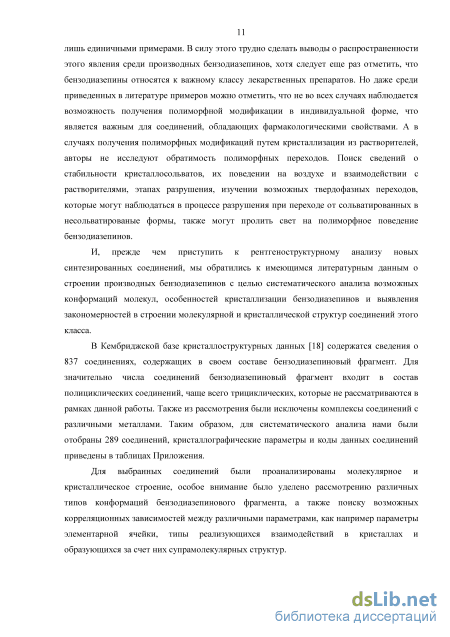 11

лишь единичными примерами. В силу этого трудно сделать выводы о распространенности этого явления среди производных бензодиазепинов, хотя следует еще раз отметить, что бензодиазепины относятся к важному классу лекарственных препаратов. Но даже среди приведенных в литературе примеров можно отметить, что не во всех случаях наблюдается возможность получения полиморфной модификации в индивидуальной форме, что является важным для соединений, обладающих фармакологическими свойствами. А в случаях получения полиморфных модификаций путем кристаллизации из растворителей, авторы не исследуют обратимость полиморфных переходов. Поиск сведений о стабильности кристаллосольватов, их поведении на воздухе и взаимодействии с растворителями, этапах разрушения, изучении возможных твердофазных переходов, которые могут наблюдаться в процессе разрушения при переходе от сольватированных в несольватированые формы, также могут пролить свет на полиморфное поведение бензодиазепинов.

И, прежде чем приступить к рентгеноструктурному анализу новых синтезированных соединений, мы обратились к имеющимся литературным данным о строении производных бензодиазепинов с целью систематического анализа возможных конформаций молекул, особенностей кристаллизации бензодиазепинов и выявления закономерностей в строении молекулярной и кристаллической структур соединений этого класса.

В Кембриджской базе кристаллоструктурных данных [18] содержатся сведения о 837 соединениях, содержащих в своем составе бензодиазепиновый фрагмент. Для значительно числа соединений бензодиазепиновый фрагмент входит в состав полициклических соединений, чаще всего трициклических, которые не рассматриваются в рамках данной работы. Также из рассмотрения были исключены комплексы соединений с различными металлами. Таким образом, для систематического анализа нами были отобраны 289 соединений, кристаллографические параметры и коды данных соединений приведены в таблицах Приложения.

Для выбранных соединений были проанализированы молекулярное и кристаллическое строение, особое внимание было уделено рассмотрению различных типов конформаций бензодиазепинового фрагмента, а также поиску возможных корреляционных зависимостей между различными параметрами, как например параметры элементарной ячейки, типы реализующихся взаимодействий в кристаллах и образующихся за счет них супрамолекулярных структур.

dsLib.net
библиотека диссертаций